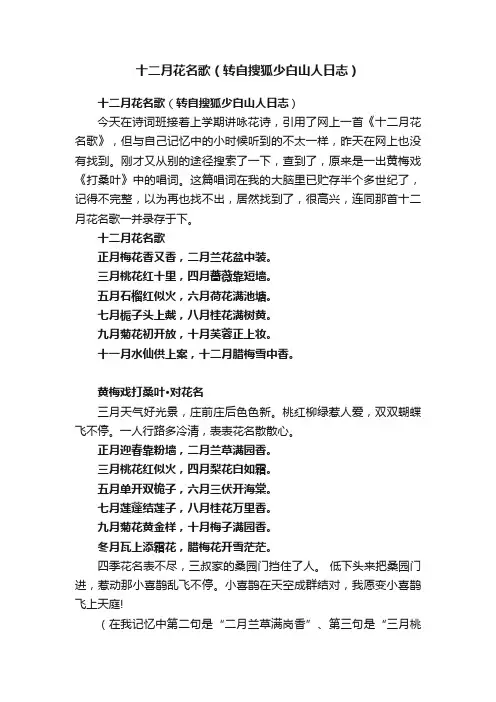 十二月花名歌（转自搜狐少白山人日志）

十二月花名歌（转自搜狐少白山人日志）

今天在诗词班接着上学期讲咏花诗，引用了网上一首《十二月花名歌》，但与自己记忆中的小时候听到的不太一样，昨天在网上也没有找到。刚才又从别的途径搜索了一下，查到了，原来是一出黄梅戏《打桑叶》中的唱词。这篇唱词在我的大脑里已贮存半个多世纪了，记得不完整，以为再也找不出，居然找到了，很高兴，连同那首十二月花名歌一并录存于下。

十二月花名歌

正月梅花香又香，二月兰花盆中装。
三月桃花红十里，四月蔷薇靠短墙。
五月石榴红似火，六月荷花满池塘。
七月栀子头上戴，八月桂花满树黄。
九月菊花初开放，十月芙蓉正上妆。
十一月水仙供上案，十二月腊梅雪中香。

黄梅戏打桑叶•对花名

三月天气好光景，庄前庄后色色新。桃红柳绿惹人爱，双双蝴蝶飞不停。一人行路多冷清，表表花名散散心。

正月迎春靠粉墙，二月兰草满园香。
三月桃花红似火，四月梨花白如霜。
五月单开双栀子，六月三伏开海棠。
七月莲蓬结莲子，八月桂花万里香。
九月菊花黄金样，十月梅子满园香。
冬月瓦上添霜花，腊梅花开雪茫茫。

四季花名表不尽，三叔家的桑园门挡住了人。 低下头来把桑园门进，惹动那小喜鹊乱飞不停。小喜鹊在天空成群结对，我愿变小喜鹊飞上天庭!

（在我记忆中第二句是“二月兰草满岗香”、第三句是“三月桃